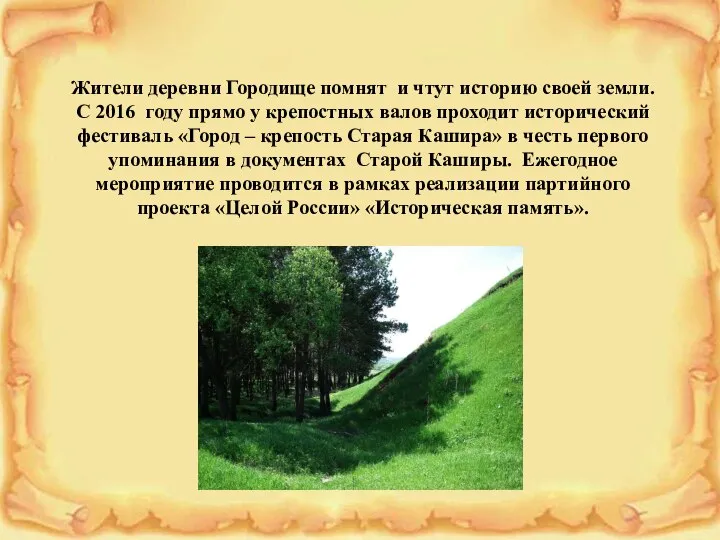 Жители деревни Городище помнят и чтут историю своей земли. С 2016 году прямо у крепостных валов проходит исторический фестиваль «Город – крепость Старая Кашира» в честь первого упоминания в документах Старой Каширы. Ежегодное мероприятие проводится в рамках реализации партийного проекта «Целой России» «Историческая память».